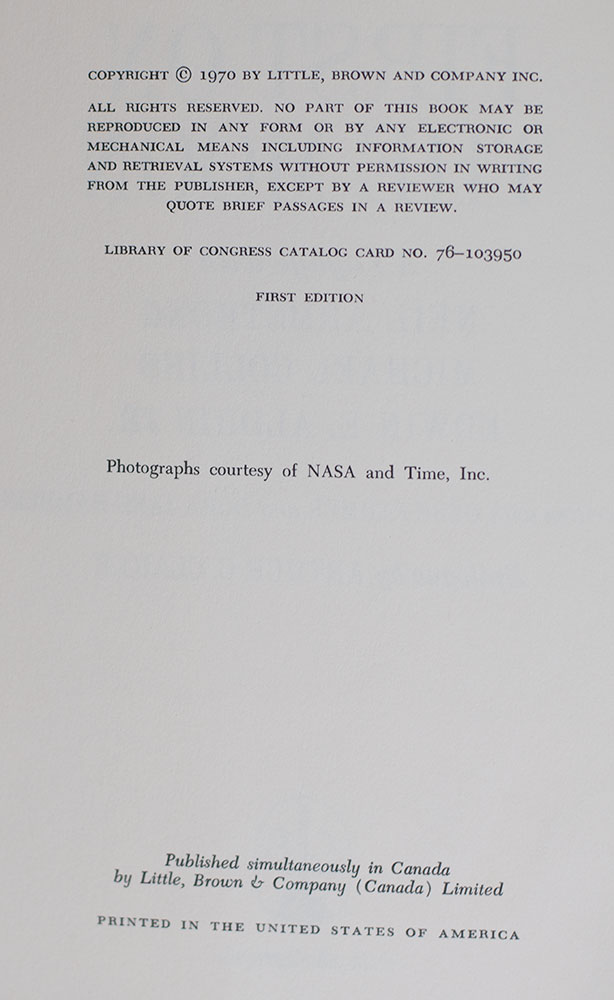 COPYRIGHT © 1970 BY LITTLE, BROWN AND COMPANY INC.

ALL RIGHTS RESERVED. NO PART OF THIS BOOK MAY BE REPRODUCED IN ANY FORM OR BY ANY ELECTRONIC OR MECHANICAL MEANS INCLUDING INFORMATION STORAGE AND RETRIEVAL SYSTEMS WITHOUT PERMISSION IN WRITING FROM THE PUBLISHER, EXCEPT BY A REVIEWER WHO MAY QUOTE BRIEF PASSAGES IN A REVIEW.

LIBRARY OF CONGRESS CATALOG CARD NO. 76-103950

FIRST EDITION

Photographs courtesy of NASA and Time, Inc.

Published simultaneously in Canada
by Little, Brown & Company (Canada) Limited

PRINTED IN THE UNITED STATES OF AMERICA